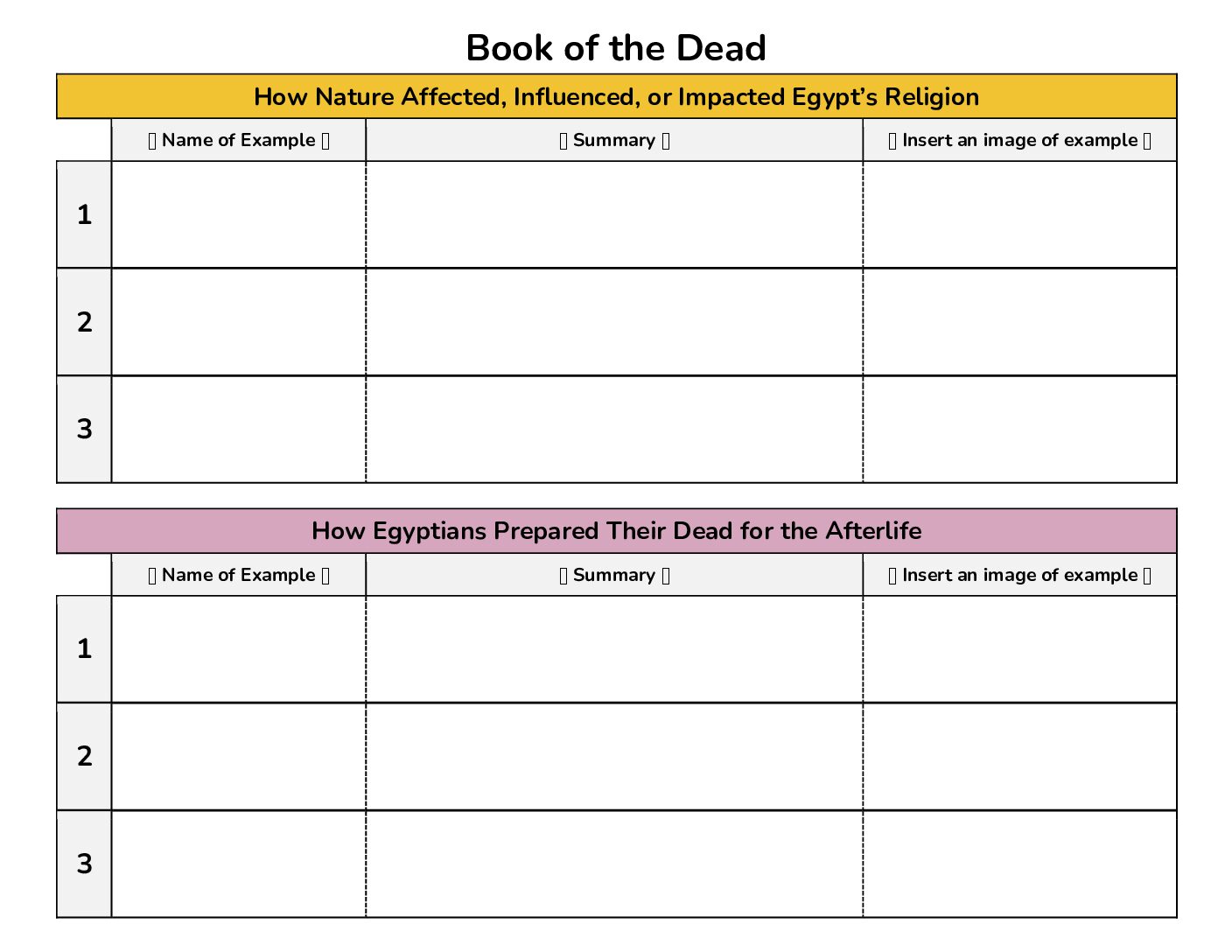 Book of the Dead

How Nature Affected, Influenced, or Impacted Egypt's Religion

|  | Name of Example | Summary | Insert an image of example |
|---|---|---|---|
| 1 |  |  |  |
| 2 |  |  |  |
| 3 |  |  |  |

How Egyptians Prepared Their Dead for the Afterlife

|  | Name of Example | Summary | Insert an image of example |
|---|---|---|---|
| 1 |  |  |  |
| 2 |  |  |  |
| 3 |  |  |  |